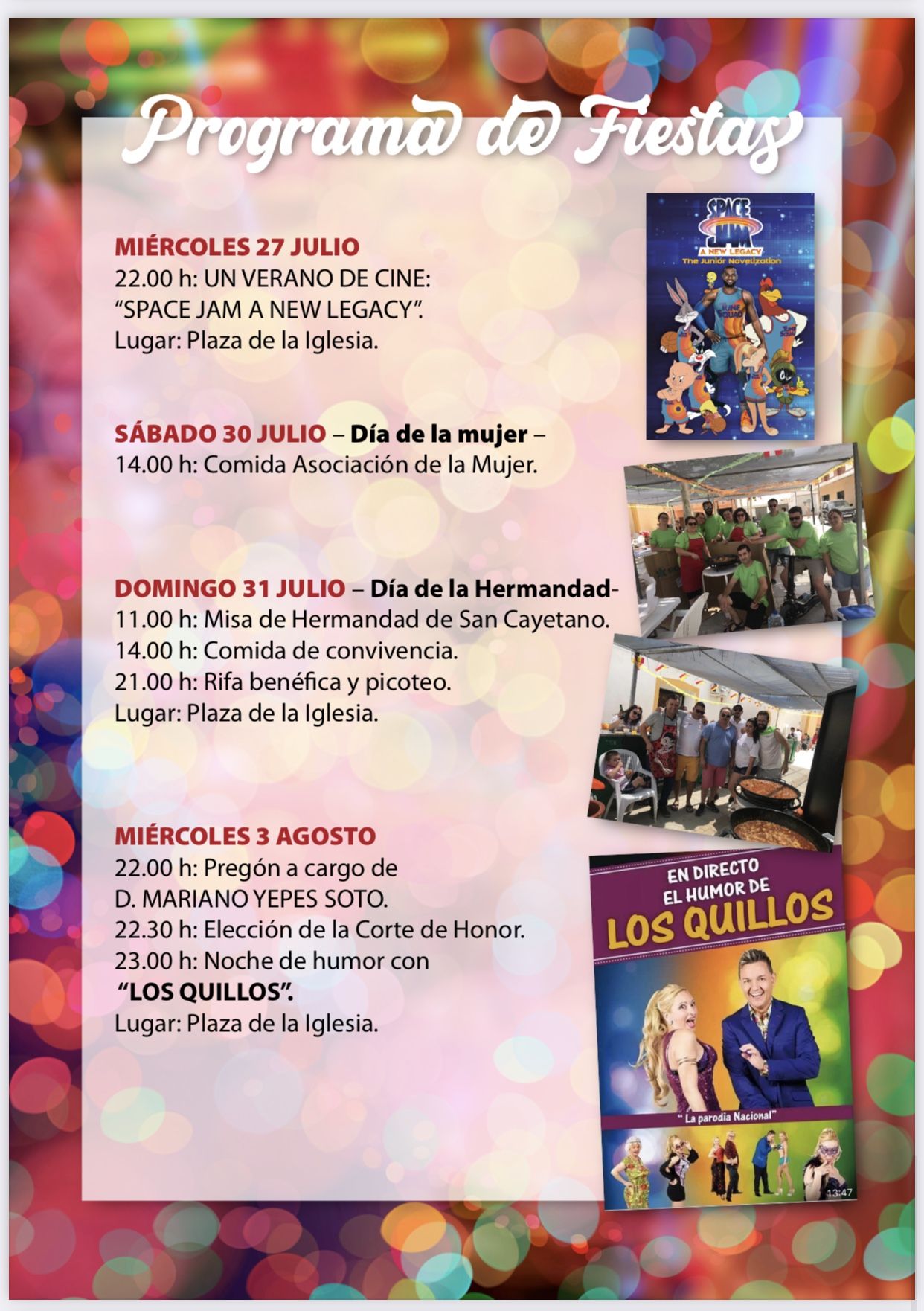 Programa de Fiestas

MIÉRCOLES 27 JULIO
22.00 h: UN VERANO DE CINE: "SPACE JAM A NEW LEGACY". Lugar: Plaza de la Iglesia.

SPACE JAM
A NEW LEGACY
The Junior Novelization

SÁBADO 30 JULIO – Día de la mujer –
14.00 h: Comida Asociación de la Mujer.

DOMINGO 31 JULIO – Día de la Hermandad-
11.00 h: Misa de Hermandad de San Cayetano.
14.00 h: Comida de convivencia.
21.00 h: Rifa benéfica y picoteo.
Lugar: Plaza de la Iglesia.

MIÉRCOLES 3 AGOSTO
22.00 h: Pregón a cargo de D. MARIANO YEPES SOTO.
22.30 h: Elección de la Corte de Honor.
23.00 h: Noche de humor con "LOS QUILLOS".
Lugar: Plaza de la Iglesia.

EN DIRECTO
EL HUMOR DE
LOS QUILLOS
" La parodia Nacional"
13:47